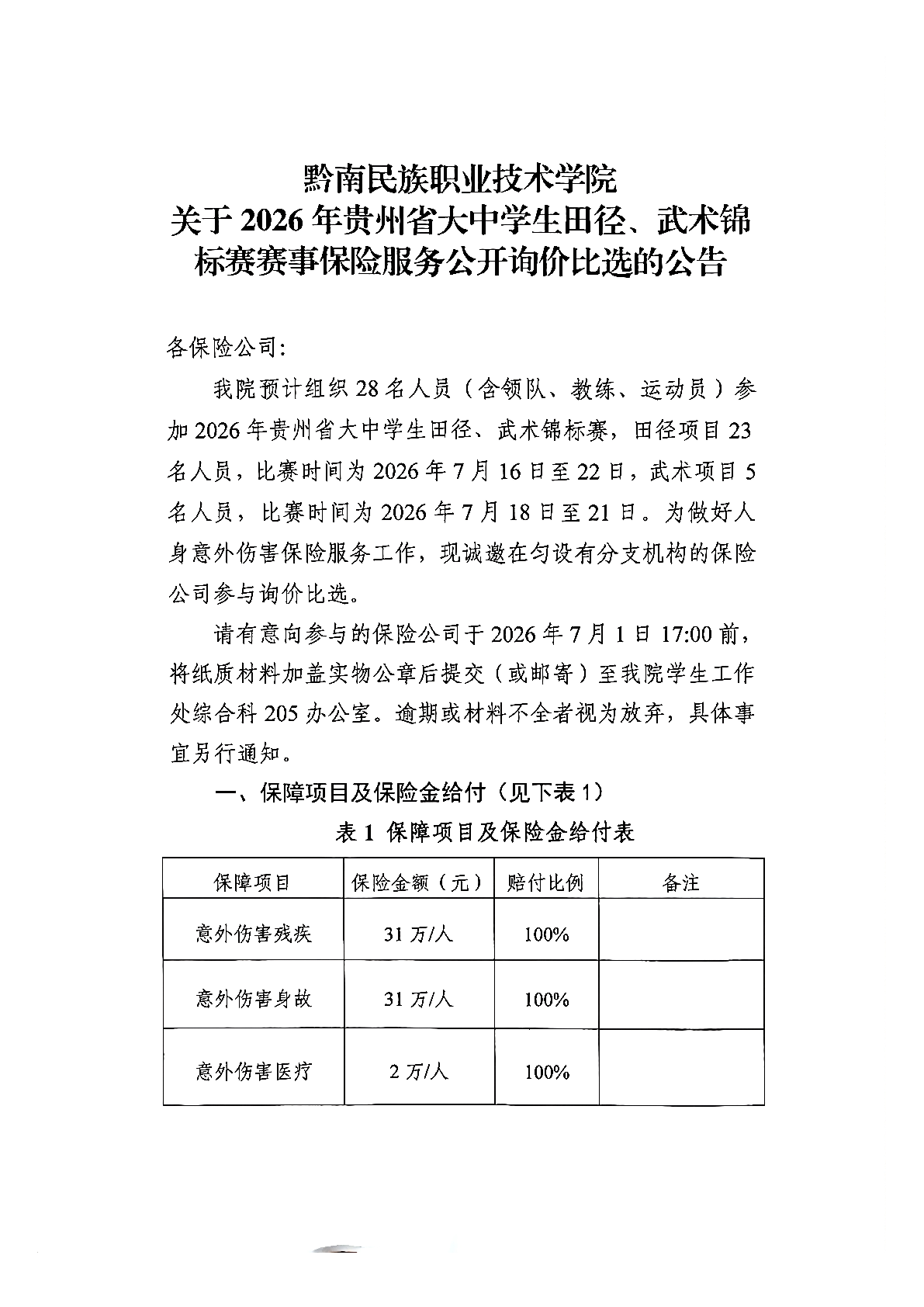 黔南民族职业技术学院
关于 2026 年贵州省大中学生田径、武术锦标赛赛事保险服务公开询价比选的公告

各保险公司:

我院预计组织 28 名人员（含领队、教练、运动员）参加 2026 年贵州省大中学生田径、武术锦标赛，田径项目 23 名人员，比赛时间为 2026 年 7 月 16 日至 22 日，武术项目 5 名人员，比赛时间为 2026 年 7 月 18 日至 21 日。为做好人身意外伤害保险服务工作，现诚邀在匀设有分支机构的保险公司参与询价比选。

请有意向参与的保险公司于 2026 年 7 月 1 日 17:00 前，将纸质材料加盖实物公章后提交（或邮寄）至我院学生工作处综合科 205 办公室。逾期或材料不全者视为放弃，具体事宜另行通知。

一、保障项目及保险金给付（见下表 1）

表 1 保障项目及保险金给付表

| 保障项目 | 保险金额（元） | 赔付比例 | 备注 |
|---|---|---|---|
| 意外伤害残疾 | 31 万/人 | 100% | |
| 意外伤害身故 | 31 万/人 | 100% | |
| 意外伤害医疗 | 2 万/人 | 100% | |